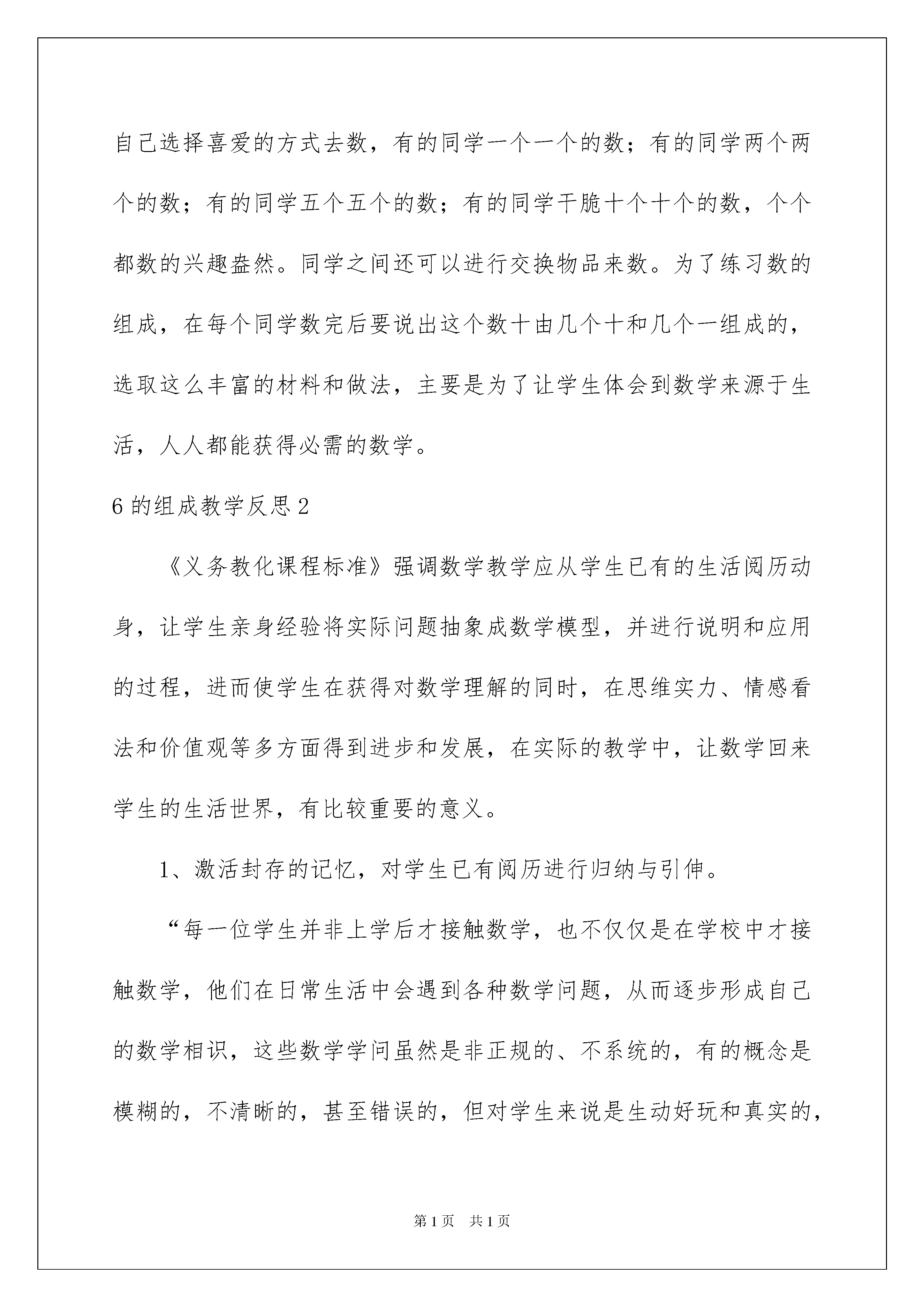 自己选择喜爱的方式去数，有的同学一个一个的数；有的同学两个两个的数；有的同学五个五个的数；有的同学干脆十个十个的数，个个都数的兴趣盎然。同学之间还可以进行交换物品来数。为了练习数的组成，在每个同学数完后要说出这个数十由几个十和几个一组成的，选取这么丰富的材料和做法，主要是为了让学生体会到数学来源于生活，人人都能获得必需的数学。

6的组成教学反思2

《义务教化课程标准》强调数学教学应从学生已有的生活阅历动身，让学生亲身经验将实际问题抽象成数学模型，并进行说明和应用的过程，进而使学生在获得对数学理解的同时，在思维实力、情感看法和价值观等多方面得到进步和发展，在实际的教学中，让数学回来学生的生活世界，有比较重要的意义。

1、激活封存的记忆，对学生已有阅历进行归纳与引伸。

“每一位学生并非上学后才接触数学，也不仅仅是在学校中才接触数学，他们在日常生活中会遇到各种数学问题，从而逐步形成自己的数学相识，这些数学学问虽然是非正规的、不系统的，有的概念是模糊的，不清晰的，甚至错误的，但对学生来说是生动好玩和真实的，

第1页 共1页